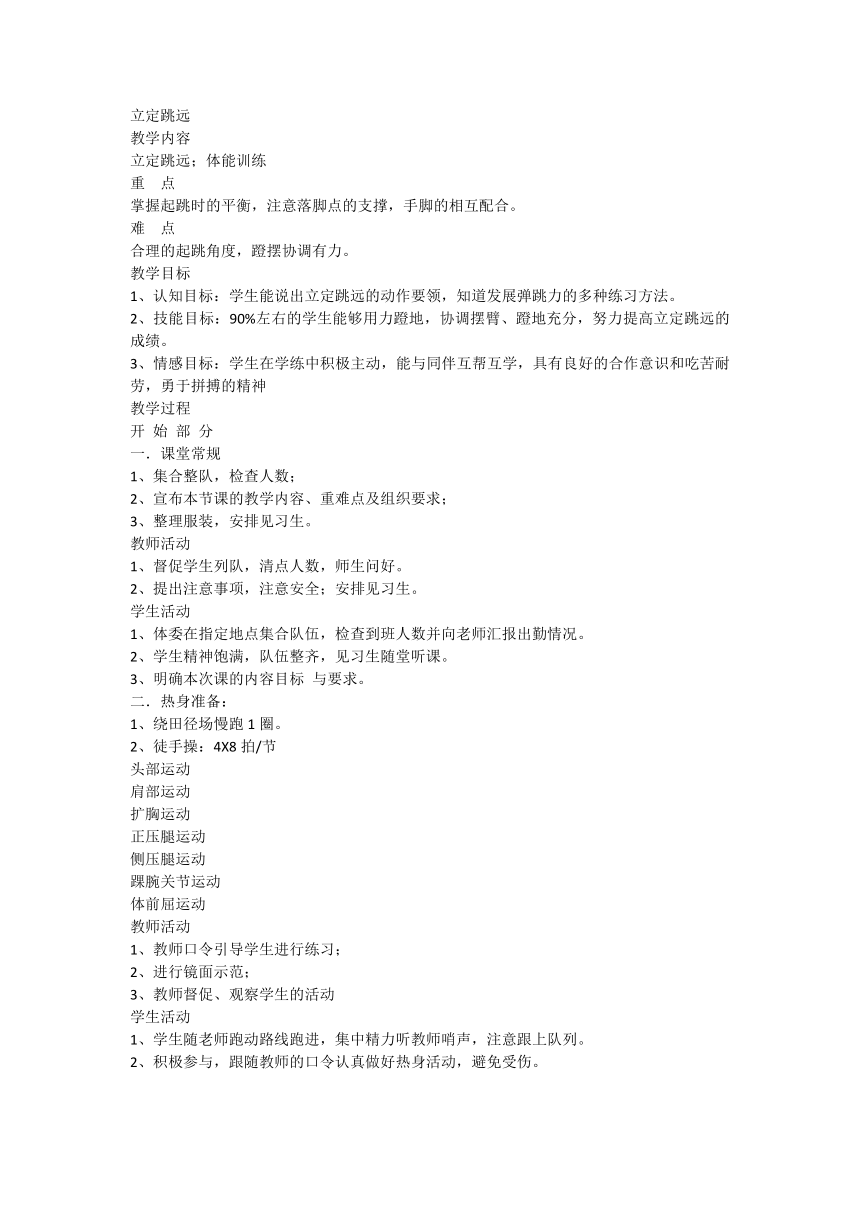 立定跳远
教学内容
立定跳远；体能训练
重　点
掌握起跳时的平衡，注意落脚点的支撑，手脚的相互配合。
难　点
合理的起跳角度，蹬摆协调有力。
教学目标
1、认知目标：学生能说出立定跳远的动作要领，知道发展弹跳力的多种练习方法。
2、技能目标：90%左右的学生能够用力蹬地，协调摆臂、蹬地充分，努力提高立定跳远的成绩。
3、情感目标：学生在学练中积极主动，能与同伴互帮互学，具有良好的合作意识和吃苦耐劳，勇于拼搏的精神
教学过程
开 始 部 分
一．课堂常规
1、集合整队，检查人数；
2、宣布本节课的教学内容、重难点及组织要求；
3、整理服装，安排见习生。
教师活动
1、督促学生列队，清点人数，师生问好。
2、提出注意事项，注意安全；安排见习生。
学生活动
1、体委在指定地点集合队伍，检查到班人数并向老师汇报出勤情况。
2、学生精神饱满，队伍整齐，见习生随堂听课。
3、明确本次课的内容目标 与要求。
二．热身准备：
1、绕田径场慢跑 1 圈。
2、徒手操：4X8 拍/节
头部运动
肩部运动
扩胸运动
正压腿运动
侧压腿运动
踝腕关节运动
体前屈运动
教师活动
1、教师口令引导学生进行练习；
2、进行镜面示范；
3、教师督促、观察学生的活动
学生活动
1、学生随老师跑动路线跑进，集中精力听教师哨声，注意跟上队列。
2、积极参与，跟随教师的口令认真做好热身活动，避免受伤。